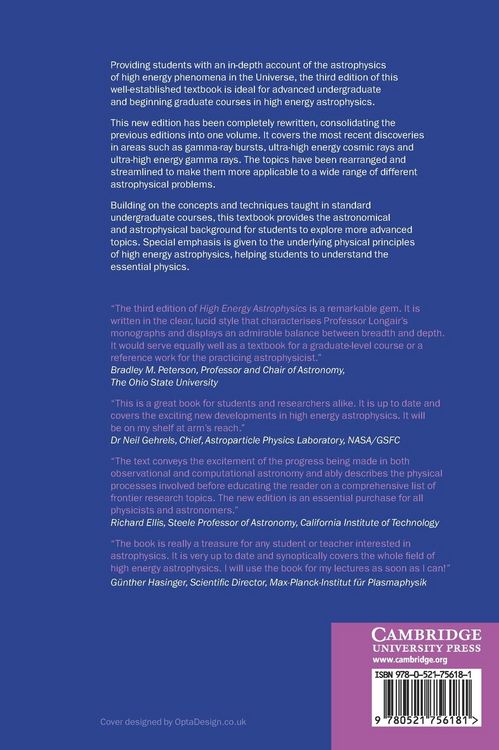 Providing students with an in-depth account of the astrophysics of high energy phenomena in the Universe, the third edition of this well-established textbook is ideal for advanced undergraduate and beginning graduate courses in high energy astrophysics.

This new edition has been completely rewritten, consolidating the previous editions into one volume. It covers the most recent discoveries in areas such as gamma-ray bursts, ultra-high energy cosmic rays and ultra-high energy gamma rays. The topics have been rearranged and streamlined to make them more applicable to a wide range of different astrophysical problems.

Building on the concepts and techniques taught in standard undergraduate courses, this textbook provides the astronomical and astrophysical background for students to explore more advanced topics. Special emphasis is given to the underlying physical principles of high energy astrophysics, helping students to understand the essential physics.

"The third edition of High Energy Astrophysics is a remarkable gem. It is written in the clear, lucid style that characterises Professor Longair's monographs and displays an admirable balance between breadth and depth. It would serve equally well as a textbook for a graduate-level course or a reference work for the practicing astrophysicist."
Bradley M. Peterson, Professor and Chair of Astronomy, The Ohio State University

"This is a great book for students and researchers alike. It is up to date and covers the exciting new developments in high energy astrophysics. It will be on my shelf at arm's reach."
Dr Neil Gehrels, Chief, Astroparticle Physics Laboratory, NASA/GSFC

"The text conveys the excitement of the progress being made in both observational and computational astronomy and ably describes the physical processes involved before educating the reader on a comprehensive list of frontier research topics. The new edition is an essential purchase for all physicists and astronomers."
Richard Ellis, Steele Professor of Astronomy, California Institute of Technology

"The book is really a treasure for any student or teacher interested in astrophysics. It is very up to date and synoptically covers the whole field of high energy astrophysics. I will use the book for my lectures as soon as I can!"
Günther Hasinger, Scientific Director, Max-Planck-Institut für Plasmaphysik

CAMBRIDGE
UNIVERSITY PRESS
www.cambridge.org

ISBN 978-0-521-75618-1

9 780521 756181 >

Cover designed by OptaDesign.co.uk